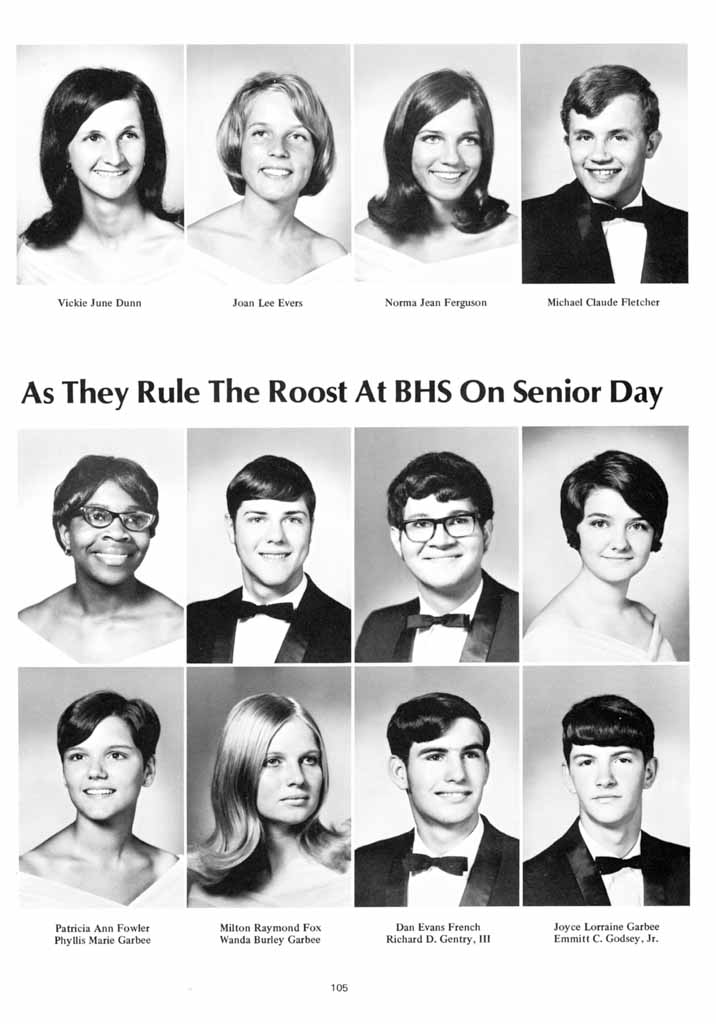 Vickie June Dunn

Joan Lee Evers

Norma Jean Ferguson

Michael Claude Fletcher

As They Rule The Roost At BHS On Senior Day

Patricia Ann Fowler
Phyllis Marie Garbee

Milton Raymond Fox
Wanda Burley Garbee

Dan Evans French
Richard D. Gentry, III

Joyce Lorraine Garbee
Emmitt C. Godsey, Jr.

105